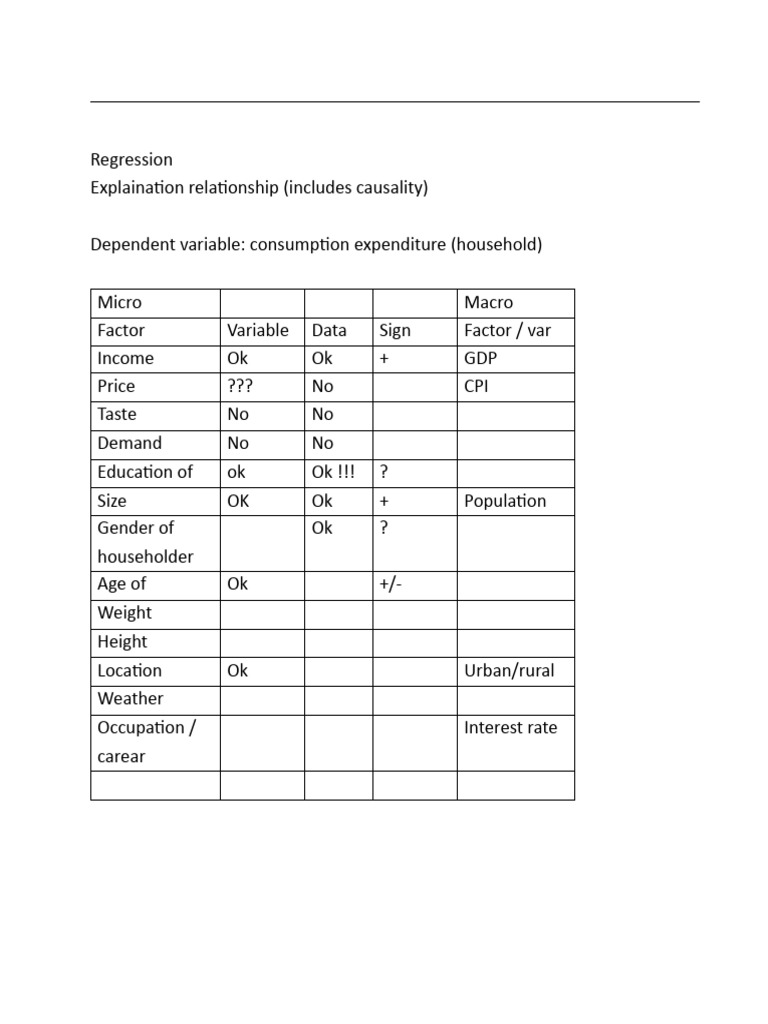 Regression
Explaination relationship (includes causality)

Dependent variable: consumption expenditure (household)

| Micro | | | | Macro |
|---|---|---|---|---|
| Factor | Variable | Data | Sign | Factor / var |
| Income | Ok | Ok | + | GDP |
| Price | ??? | No | | CPI |
| Taste | No | No | | |
| Demand | No | No | | |
| Education of | ok | Ok !!! | ? | |
| Size | OK | Ok | + | Population |
| Gender of householder | | Ok | ? | |
| Age of | Ok | | +/- | |
| Weight | | | | |
| Height | | | | |
| Location | Ok | | | Urban/rural |
| Weather | | | | |
| Occupation / carear | | | | Interest rate |
| | | | | |